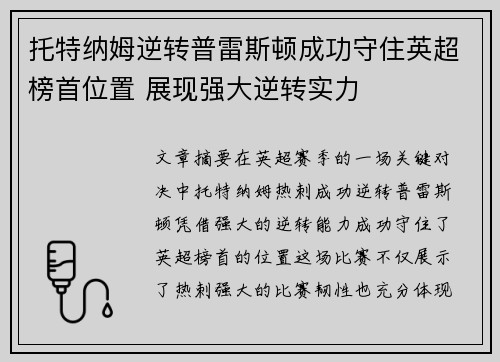 托特纳姆逆转普雷斯顿成功守住英超榜首位置 展现强大逆转实力

文章摘要在英超赛季的一场关键对决中托特纳姆热刺成功逆转普雷斯顿凭借强大的逆转能力成功守住了英超榜首的位置这场比赛不仅展示了热刺强大的比赛韧性也充分体现